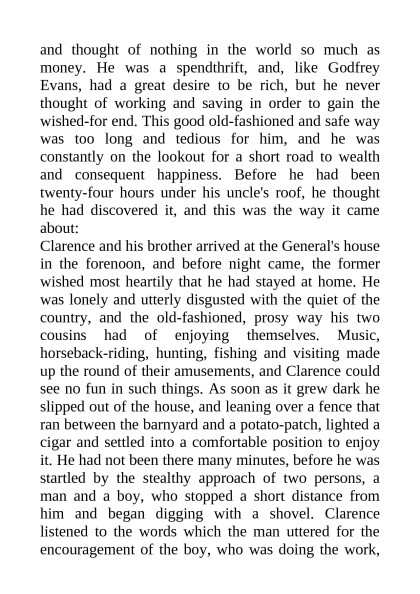 and thought of nothing in the world so much as money. He was a spendthrift, and, like Godfrey Evans, had a great desire to be rich, but he never thought of working and saving in order to gain the wished-for end. This good old-fashioned and safe way was too long and tedious for him, and he was constantly on the lookout for a short road to wealth and consequent happiness. Before he had been twenty-four hours under his uncle's roof, he thought he had discovered it, and this was the way it came about:

Clarence and his brother arrived at the General's house in the forenoon, and before night came, the former wished most heartily that he had stayed at home. He was lonely and utterly disgusted with the quiet of the country, and the old-fashioned, prosy way his two cousins had of enjoying themselves. Music, horseback-riding, hunting, fishing and visiting made up the round of their amusements, and Clarence could see no fun in such things. As soon as it grew dark he slipped out of the house, and leaning over a fence that ran between the barnyard and a potato-patch, lighted a cigar and settled into a comfortable position to enjoy it. He had not been there many minutes, before he was startled by the stealthy approach of two persons, a man and a boy, who stopped a short distance from him and began digging with a shovel. Clarence listened to the words which the man uttered for the encouragement of the boy, who was doing the work,